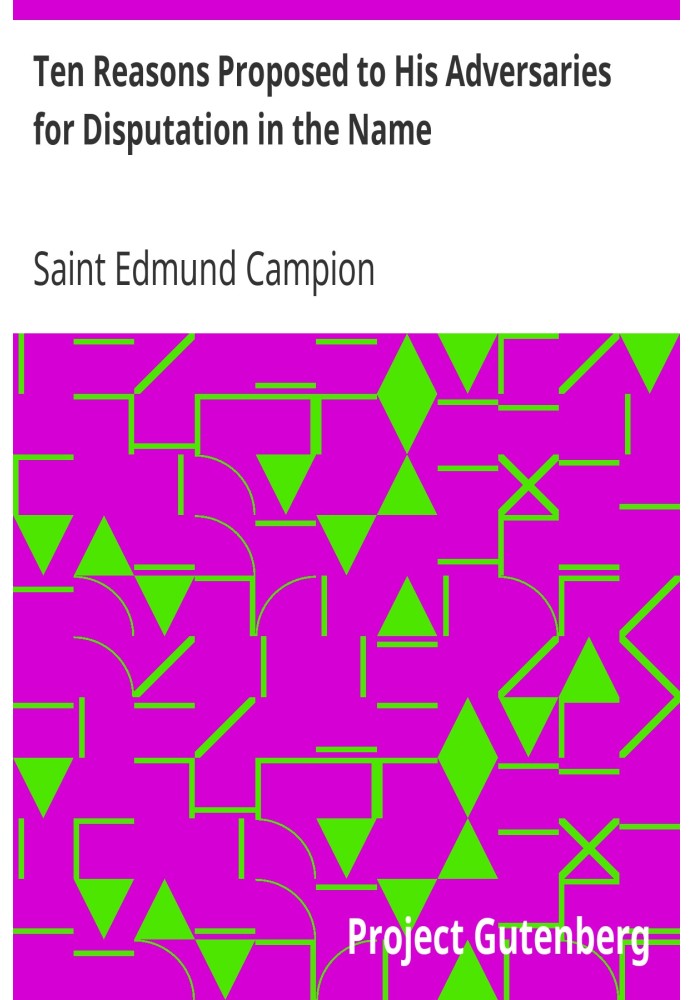 Ten Reasons Proposed to His Adversaries for Disputation in the Name

Saint Edmund Campion

Project Gutenberg